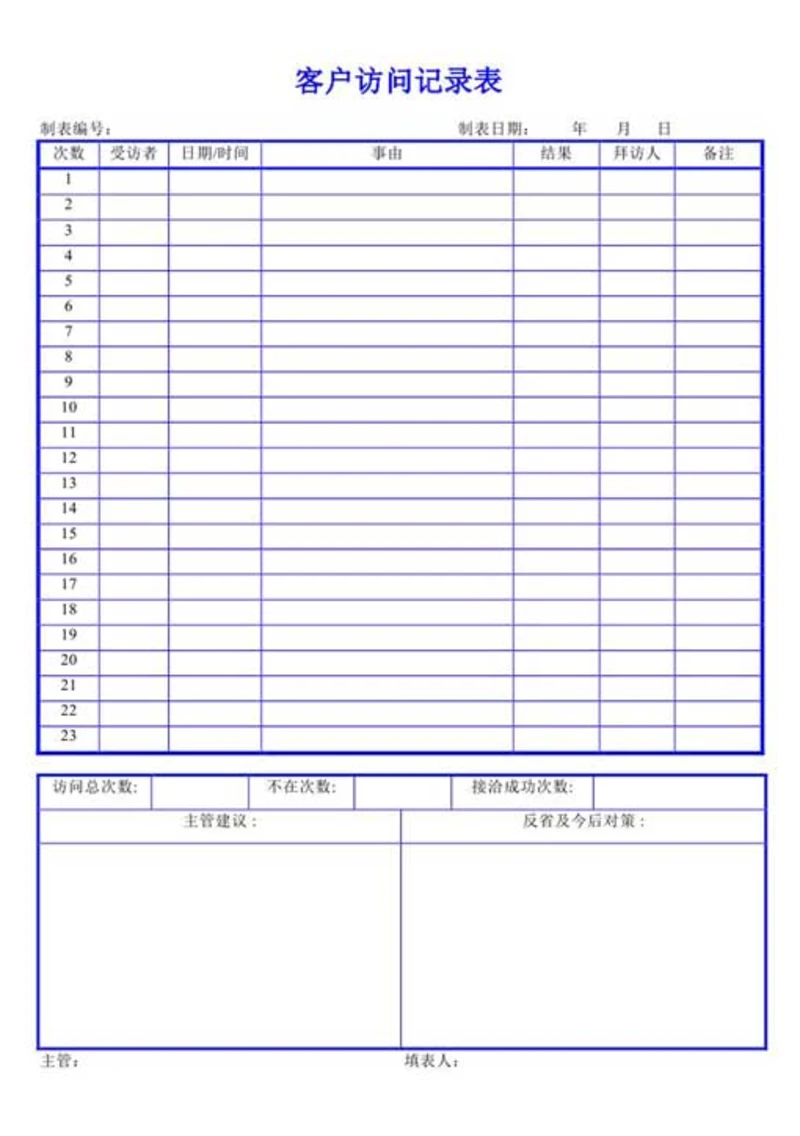 客户访问记录表

制表编号：　　　　　　　　　　　　　　　　　　　　制表日期：　　年　　月　　日

| 次数 | 受访者 | 日期/时间 | 事由 | 结果 | 拜访人 | 备注 |
|---|---|---|---|---|---|---|
| 1 | | | | | | |
| 2 | | | | | | |
| 3 | | | | | | |
| 4 | | | | | | |
| 5 | | | | | | |
| 6 | | | | | | |
| 7 | | | | | | |
| 8 | | | | | | |
| 9 | | | | | | |
| 10 | | | | | | |
| 11 | | | | | | |
| 12 | | | | | | |
| 13 | | | | | | |
| 14 | | | | | | |
| 15 | | | | | | |
| 16 | | | | | | |
| 17 | | | | | | |
| 18 | | | | | | |
| 19 | | | | | | |
| 20 | | | | | | |
| 21 | | | | | | |
| 22 | | | | | | |
| 23 | | | | | | |

| 访问总次数: | | 不在次数: | | 接洽成功次数: | |
|---|---|---|---|---|---|

| 主管建议： | 反省及今后对策： |
|---|---|
| | |

主管：　　　　　　　　　　　　　　　　填表人：